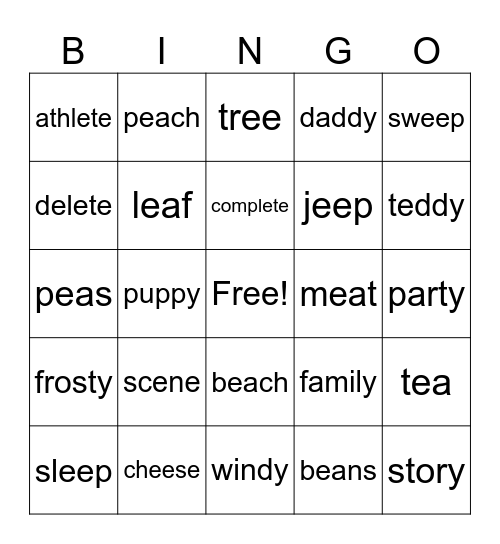 | B | I | N | G | O |
|---|---|---|---|---|
| athlete | peach | tree | daddy | sweep |
| delete | leaf | complete | jeep | teddy |
| peas | puppy | Free! | meat | party |
| frosty | scene | beach | family | tea |
| sleep | cheese | windy | beans | story |